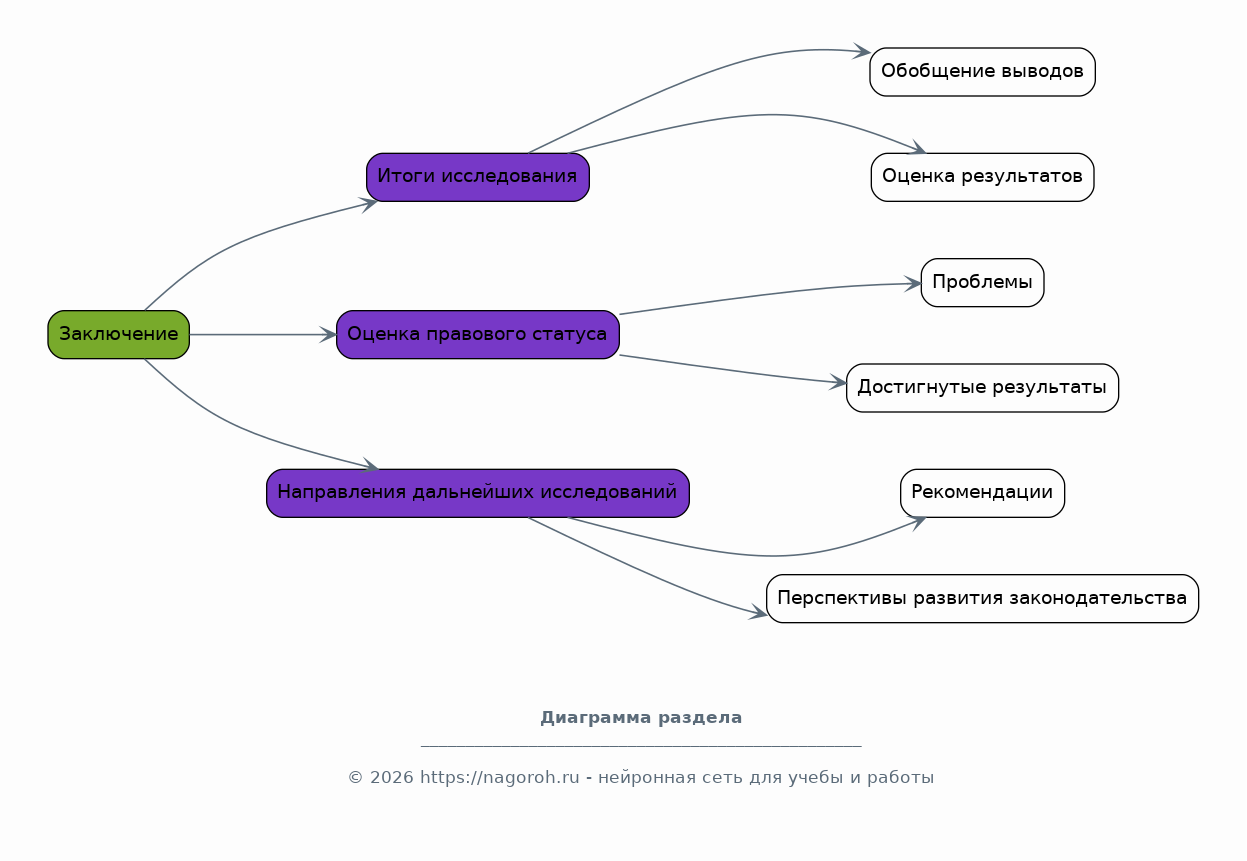 Заключение

Итоги исследования

Обобщение выводов

Оценка результатов

Оценка правового статуса

Проблемы

Достигнутые результаты

Направления дальнейших исследований

Рекомендации

Перспективы развития законодательства

Диаграмма раздела

© 2026 https://nagoroh.ru - нейронная сеть для учебы и работы